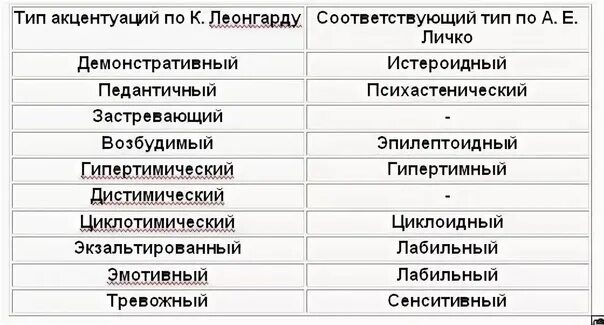 | Тип акцентуаций по К. Леонгарду | Соответствующий тип по А. Е. Личко |
|---|---|
| Демонстративный | Истероидный |
| Педантичный | Психастенический |
| Застревающий | - |
| Возбудимый | Эпилептоидный |
| Гипертимический | Гипертимный |
| Дистимический | - |
| Циклотимический | Циклоидный |
| Экзальтированный | Лабильный |
| Эмотивный | Лабильный |
| Тревожный | Сенситивный |